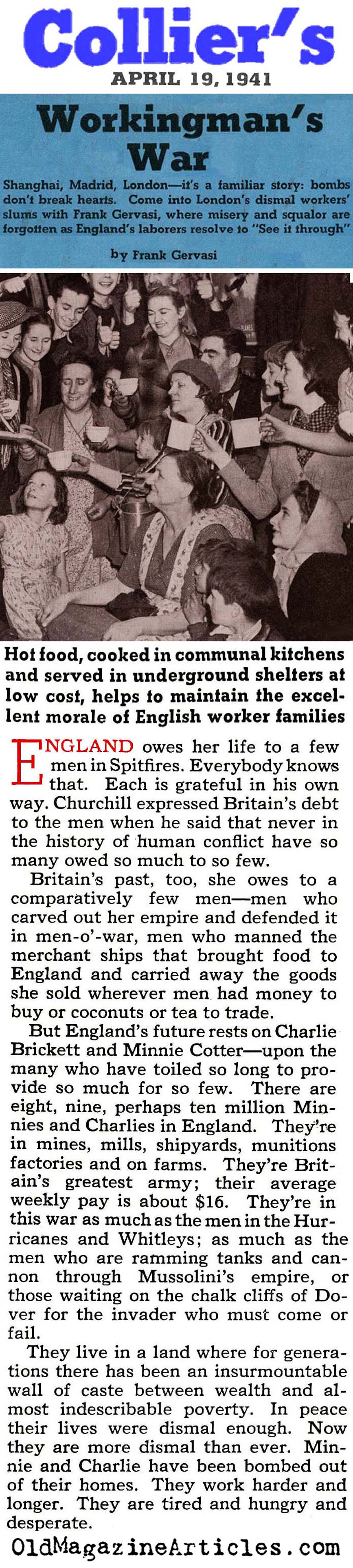 Collier's
APRIL 19, 1941

Workingman's War

Shanghai, Madrid, London—it's a familiar story: bombs don't break hearts. Come into London's dismal workers' slums with Frank Gervasi, where misery and squalor are forgotten as England's laborers resolve to "See it through"

by Frank Gervasi

Hot food, cooked in communal kitchens and served in underground shelters at low cost, helps to maintain the excellent morale of English worker families

ENGLAND owes her life to a few men in Spitfires. Everybody knows that. Each is grateful in his own way. Churchill expressed Britain's debt to the men when he said that never in the history of human conflict have so many owed so much to so few.

Britain's past, too, she owes to a comparatively few men—men who carved out her empire and defended it in men-o'-war, men who manned the merchant ships that brought food to England and carried away the goods she sold wherever men had money to buy or coconuts or tea to trade.

But England's future rests on Charlie Brickett and Minnie Cotter—upon the many who have toiled so long to provide so much for so few. There are eight, nine, perhaps ten million Minnies and Charlies in England. They're in mines, mills, shipyards, munitions factories and on farms. They're Britain's greatest army; their average weekly pay is about $16. They're in this war as much as the men in the Hurricanes and Whitleys; as much as the men who are ramming tanks and cannon through Mussolini's empire, or those waiting on the chalk cliffs of Dover for the invader who must come or fail.

They live in a land where for generations there has been an insurmountable wall of caste between wealth and almost indescribable poverty. In peace their lives were dismal enough. Now they are more dismal than ever. Minnie and Charlie have been bombed out of their homes. They work harder and longer. They are tired and hungry and desperate.

OldMagazineArticles.com